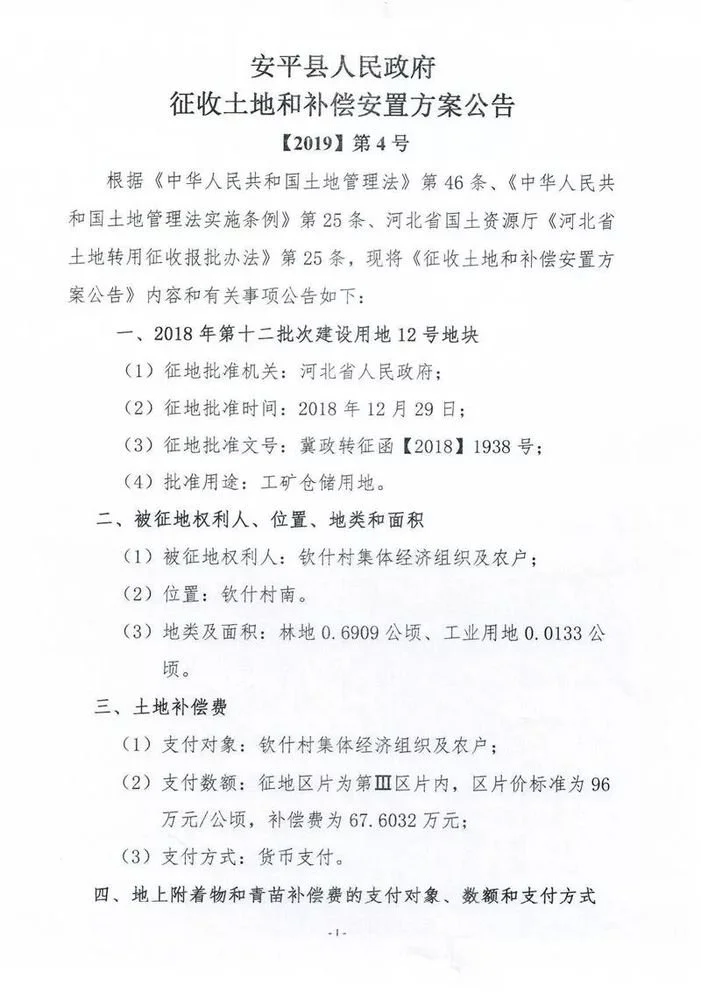 安平县人民政府
征收土地和补偿安置方案公告

【2019】第4号

根据《中华人民共和国土地管理法》第46条、《中华人民共和国土地管理法实施条例》第25条、河北省国土资源厅《河北省土地转用征收报批办法》第25条，现将《征收土地和补偿安置方案公告》内容和有关事项公告如下：

一、2018年第十二批次建设用地12号地块

（1）征地批准机关：河北省人民政府；

（2）征地批准时间：2018年12月29日；

（3）征地批准文号：冀政转征函【2018】1938号；

（4）批准用途：工矿仓储用地。

二、被征地权利人、位置、地类和面积

（1）被征地权利人：钦什村集体经济组织及农户；

（2）位置：钦什村南。

（3）地类及面积：林地0.6909公顷、工业用地0.0133公顷。

三、土地补偿费

（1）支付对象：钦什村集体经济组织及农户；

（2）支付数额：征地区片为第Ⅲ区片内，区片价标准为96万元/公顷，补偿费为67.6032万元；

（3）支付方式：货币支付。

四、地上附着物和青苗补偿费的支付对象、数额和支付方式

-1-